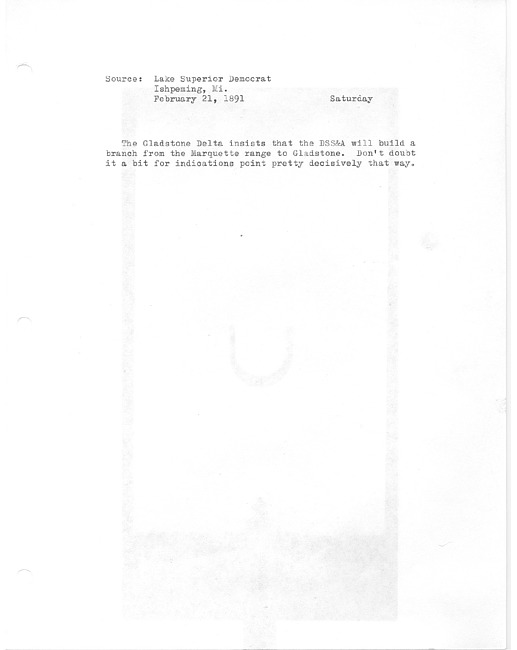 Source: Lake Superior Democrat
Ishpeming, Mi.
February 21, 1891 Saturday

The Gladstone Delta insists that the DSS&A will build a branch from the Marquette range to Gladstone. Don't doubt it a bit for indications point pretty decisively that way.